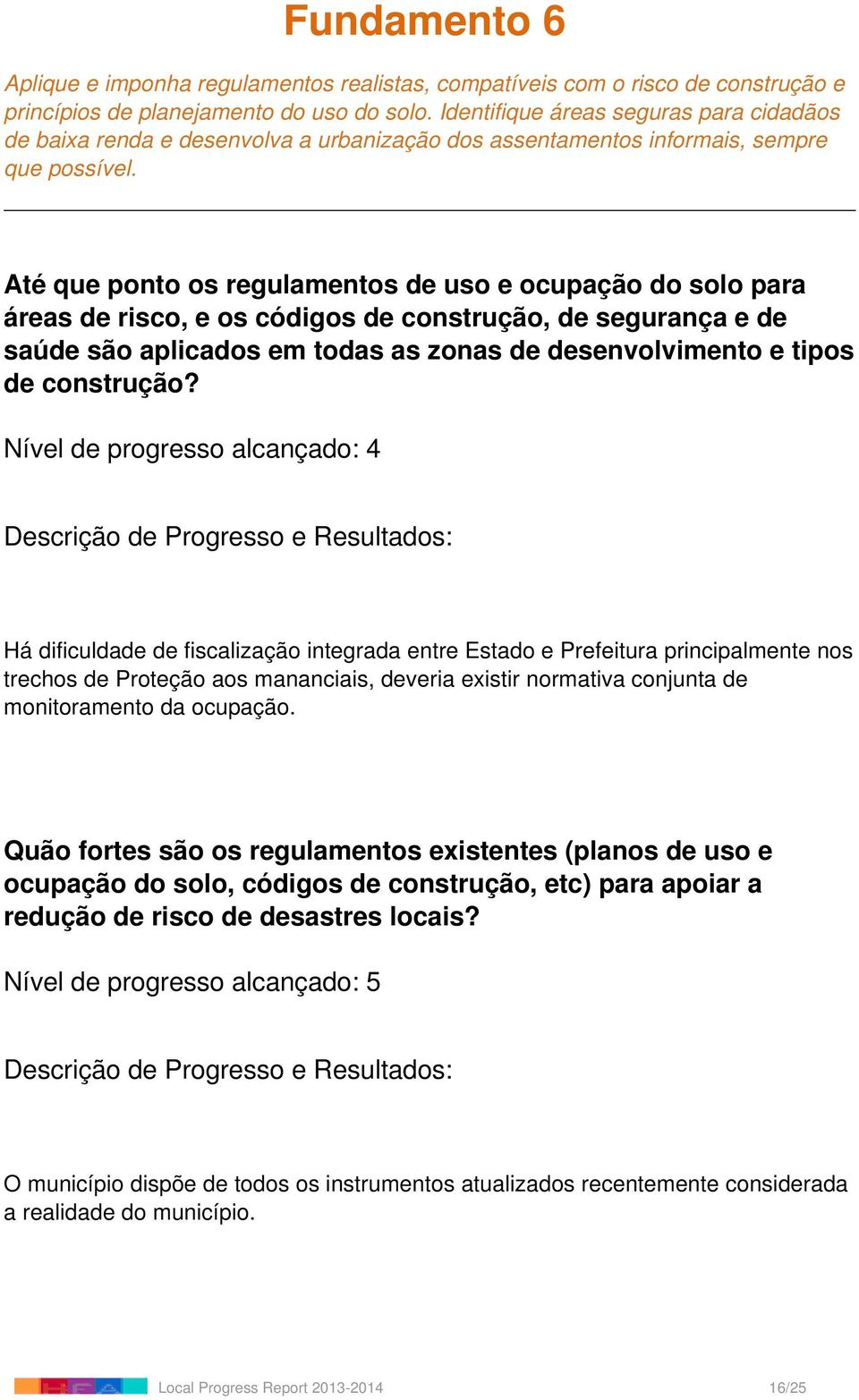 Fundamento 6

Aplique e imponha regulamentos realistas, compatíveis com o risco de construção e princípios de planejamento do uso do solo. Identifique áreas seguras para cidadãos de baixa renda e desenvolva a urbanização dos assentamentos informais, sempre que possível.

Até que ponto os regulamentos de uso e ocupação do solo para áreas de risco, e os códigos de construção, de segurança e de saúde são aplicados em todas as zonas de desenvolvimento e tipos de construção?

Nível de progresso alcançado: 4

Descrição de Progresso e Resultados:

Há dificuldade de fiscalização integrada entre Estado e Prefeitura principalmente nos trechos de Proteção aos mananciais, deveria existir normativa conjunta de monitoramento da ocupação.

Quão fortes são os regulamentos existentes (planos de uso e ocupação do solo, códigos de construção, etc) para apoiar a redução de risco de desastres locais?

Nível de progresso alcançado: 5

Descrição de Progresso e Resultados:

O município dispõe de todos os instrumentos atualizados recentemente considerada a realidade do município.

Local Progress Report 2013-2014

16/25